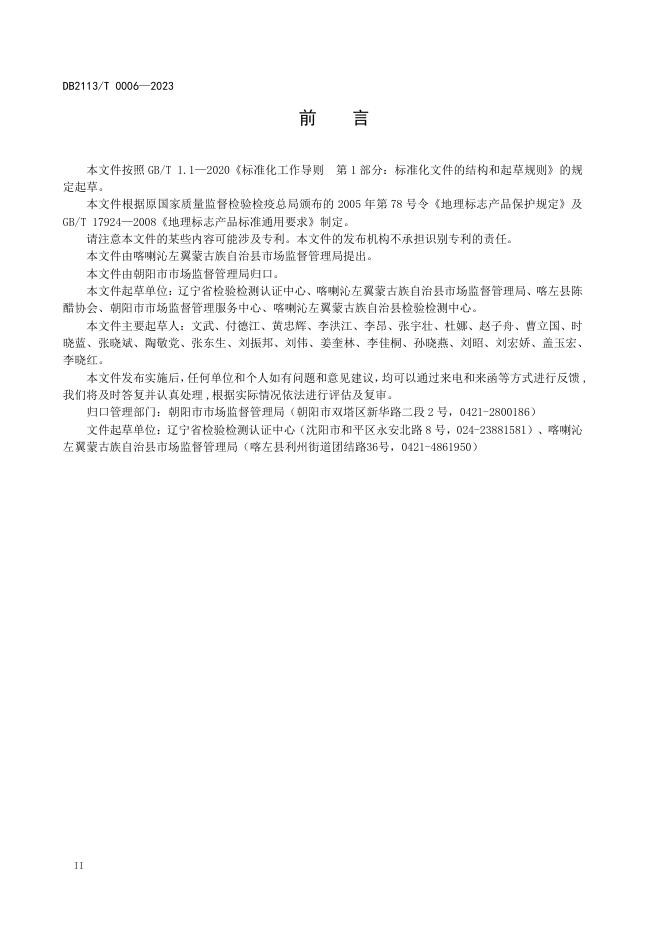 DB2113/T 0006—2023

前　言

本文件按照 GB/T 1.1—2020《标准化工作导则　第 1 部分：标准化文件的结构和起草规则》的规定起草。

本文件根据原国家质量监督检验检疫总局颁布的 2005 年第 78 号令《地理标志产品保护规定》及 GB/T 17924—2008《地理标志产品标准通用要求》制定。

请注意本文件的某些内容可能涉及专利。本文件的发布机构不承担识别专利的责任。

本文件由喀喇沁左翼蒙古族自治县市场监督管理局提出。

本文件由朝阳市市场监督管理局归口。

本文件起草单位：辽宁省检验检测认证中心、喀喇沁左翼蒙古族自治县市场监督管理局、喀左县陈醋协会、朝阳市市场监督管理服务中心、喀喇沁左翼蒙古族自治县检验检测中心。

本文件主要起草人：文武、付德江、黄忠辉、李洪江、李昂、张宇壮、杜娜、赵子舟、曹立国、时晓蓝、张晓斌、陶敬党、张东生、刘振邦、刘伟、姜奎林、李佳桐、孙晓燕、刘昭、刘宏娇、盖玉宏、李晓红。

本文件发布实施后，任何单位和个人如有问题和意见建议，均可以通过来电和来函等方式进行反馈，我们将及时答复并认真处理，根据实际情况依法进行评估及复审。

归口管理部门：朝阳市市场监督管理局（朝阳市双塔区新华路二段 2 号，0421-2800186）

文件起草单位：辽宁省检验检测认证中心（沈阳市和平区永安北路 8 号，024-23881581）、喀喇沁左翼蒙古族自治县市场监督管理局（喀左县利州街道团结路36号，0421-4861950）

II